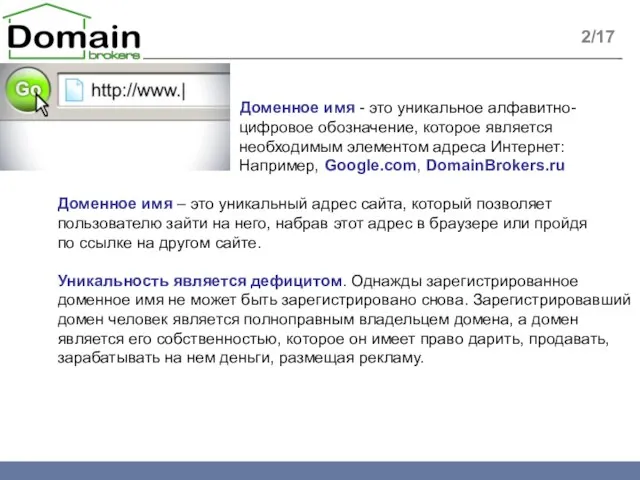 Domain
brokers

2/17

Go

http://www.|

Доменное имя - это уникальное алфавитно-цифровое обозначение, которое является необходимым элементом адреса Интернет: Например, Google.com, DomainBrokers.ru

Доменное имя – это уникальный адрес сайта, который позволяет пользователю зайти на него, набрав этот адрес в браузере или пройдя по ссылке на другом сайте.

Уникальность является дефицитом. Однажды зарегистрированное доменное имя не может быть зарегистрировано снова. Зарегистрировавший домен человек является полноправным владельцем домена, а домен является его собственностью, которое он имеет право дарить, продавать, зарабатывать на нем деньги, размещая рекламу.